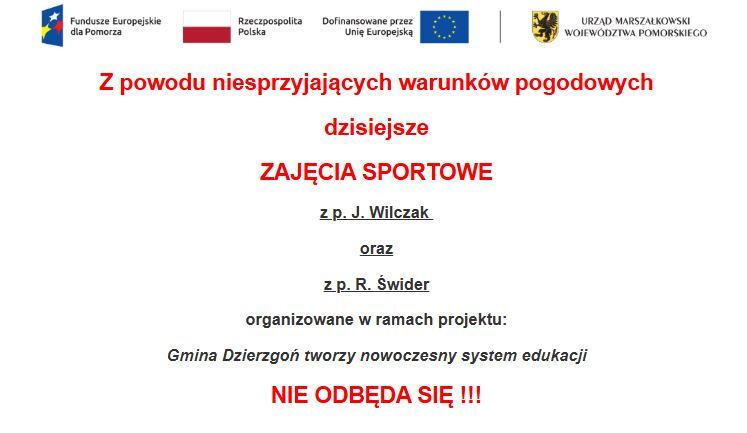 Fundusze Europejskie dla Pomorza

Rzeczpospolita Polska

Dofinansowane przez Unię Europejską

URZĄD MARSZAŁKOWSKI WOJEWÓDZTWA POMORSKIEGO

Z powodu niesprzyjających warunków pogodowych

dzisiejsze

ZAJĘCIA SPORTOWE

z p. J. Wilczak

oraz

z p. R. Świder

organizowane w ramach projektu:

Gmina Dzierzgoń tworzy nowoczesny system edukacji

NIE ODBĘDA SIĘ !!!